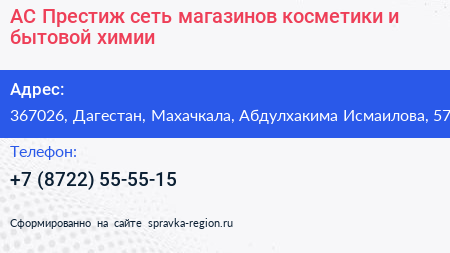 АС Престиж сеть магазинов косметики и бытовой химии

Адрес:
367026, Дагестан, Махачкала, Абдулхакима Исмаилова, 57

Телефон:
+7 (8722) 55-55-15

Сформированно на сайте spravka-region.ru